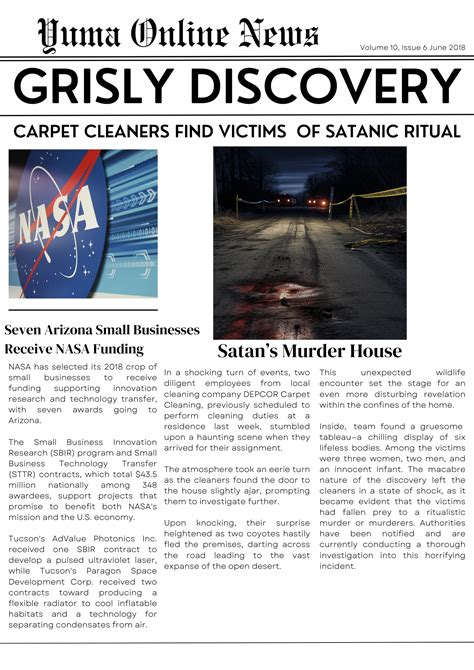 Yuma Online News

Volume 10, Issue 6 June 2018

GRISLY DISCOVERY

CARPET CLEANERS FIND VICTIMS OF SATANIC RITUAL

NASA

Seven Arizona Small Businesses Receive NASA Funding

NASA has selected its 2018 crop of small businesses to receive funding supporting innovation research and technology transfer, with seven awards going to Arizona.

The Small Business Innovation Research (SBIR) program and Small Business Technology Transfer (STTR) contracts, which total $43.5 million nationally among 348 awardees, support projects that promise to benefit both NASA's mission and the U.S. economy.

Tucson's AdValue Photonics Inc. received one SBIR contract to develop a pulsed ultraviolet laser, while Tucson's Paragon Space Development Corp. received two contracts toward producing a flexible radiator to cool inflatable habitats and a technology for separating condensates from air.

Satan's Murder House

In a shocking turn of events, two diligent employees from local cleaning company DEPCOR Carpet Cleaning, previously scheduled to perform cleaning duties at a residence last week, stumbled upon a haunting scene when they arrived for their assignment.

The atmosphere took an eerie turn as the cleaners found the door to the house slightly ajar, prompting them to investigate further.

Upon knocking, their surprise heightened as two coyotes hastily fled the premises, darting across the road leading to the vast expanse of the open desert.

This unexpected wildlife encounter set the stage for an even more disturbing revelation within the confines of the home.

Inside, team found a gruesome tableau–a chilling display of six lifeless bodies. Among the victims were three women, two men, and an innocent infant. The macabre nature of the discovery left the cleaners in a state of shock, as it became evident that the victims had fallen prey to a ritualistic murder or murderers. Authorities have been notified and are currently conducting a thorough investigation into this horrifying incident.